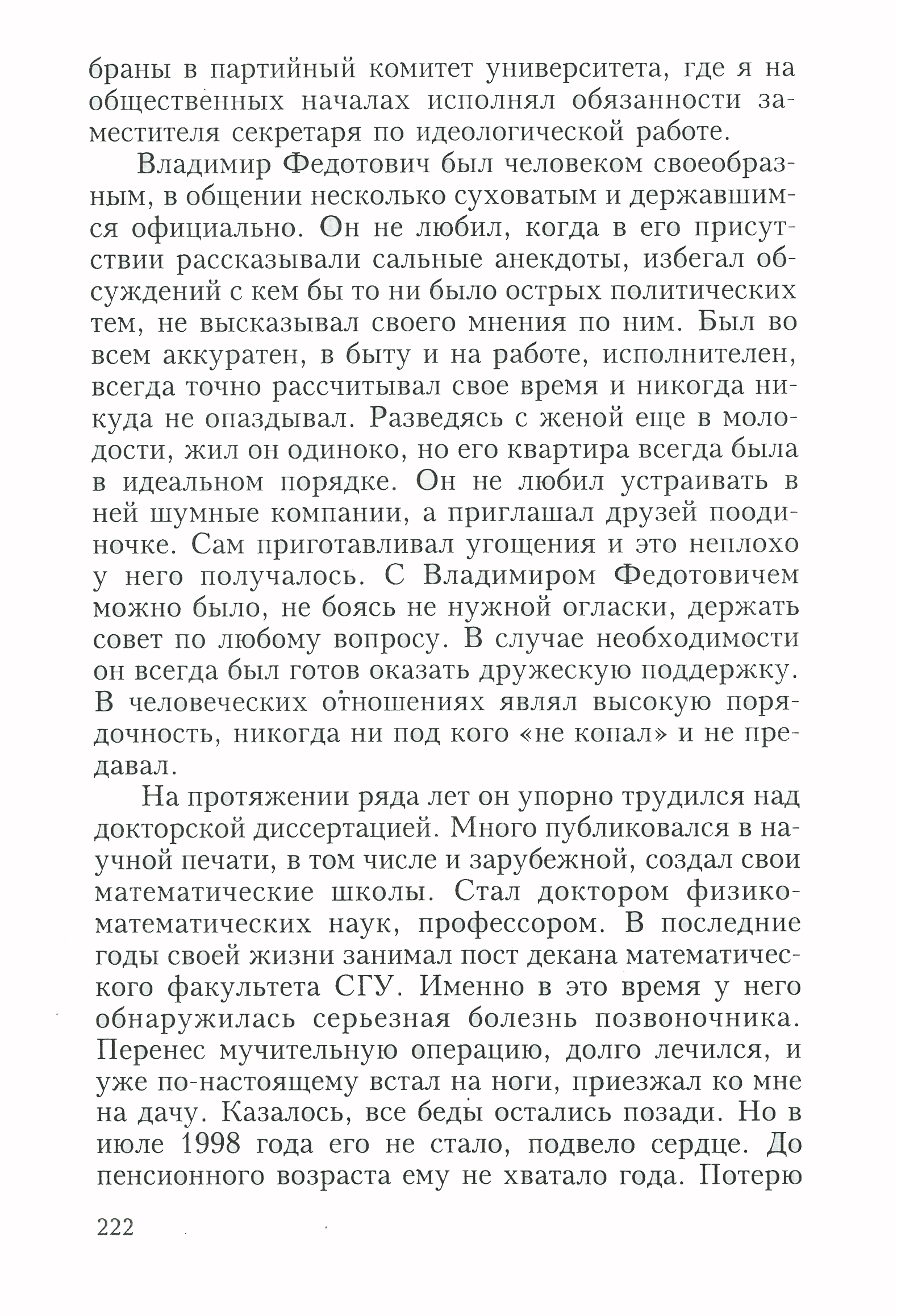 браны в партийный комитет университета, где я на общественных началах исполнял обязанности заместителя секретаря по идеологической работе.

Владимир Федотович был человеком своеобразным, в общении несколько суховатым и державшимся официально. Он не любил, когда в его присутствии рассказывали сальные анекдоты, избегал обсуждений с кем бы то ни было острых политических тем, не высказывал своего мнения по ним. Был во всем аккуратен, в быту и на работе, исполнителен, всегда точно рассчитывал свое время и никогда никуда не опаздывал. Разведясь с женой еще в молодости, жил он одиноко, но его квартира всегда была в идеальном порядке. Он не любил устраивать в ней шумные компании, а приглашал друзей поодиночке. Сам приготавливал угощения и это неплохо у него получалось. С Владимиром Федотовичем можно было, не боясь не нужной огласки, держать совет по любому вопросу. В случае необходимости он всегда был готов оказать дружескую поддержку. В человеческих отношениях являл высокую порядочность, никогда ни под кого «не копал» и не предавал.

На протяжении ряда лет он упорно трудился над докторской диссертацией. Много публиковался в научной печати, в том числе и зарубежной, создал свои математические школы. Стал доктором физико-математических наук, профессором. В последние годы своей жизни занимал пост декана математического факультета СГУ. Именно в это время у него обнаружилась серьезная болезнь позвоночника. Перенес мучительную операцию, долго лечился, и уже по-настоящему встал на ноги, приезжал ко мне на дачу. Казалось, все беды остались позади. Но в июле 1998 года его не стало, подвело сердце. До пенсионного возраста ему не хватало года. Потерю

222